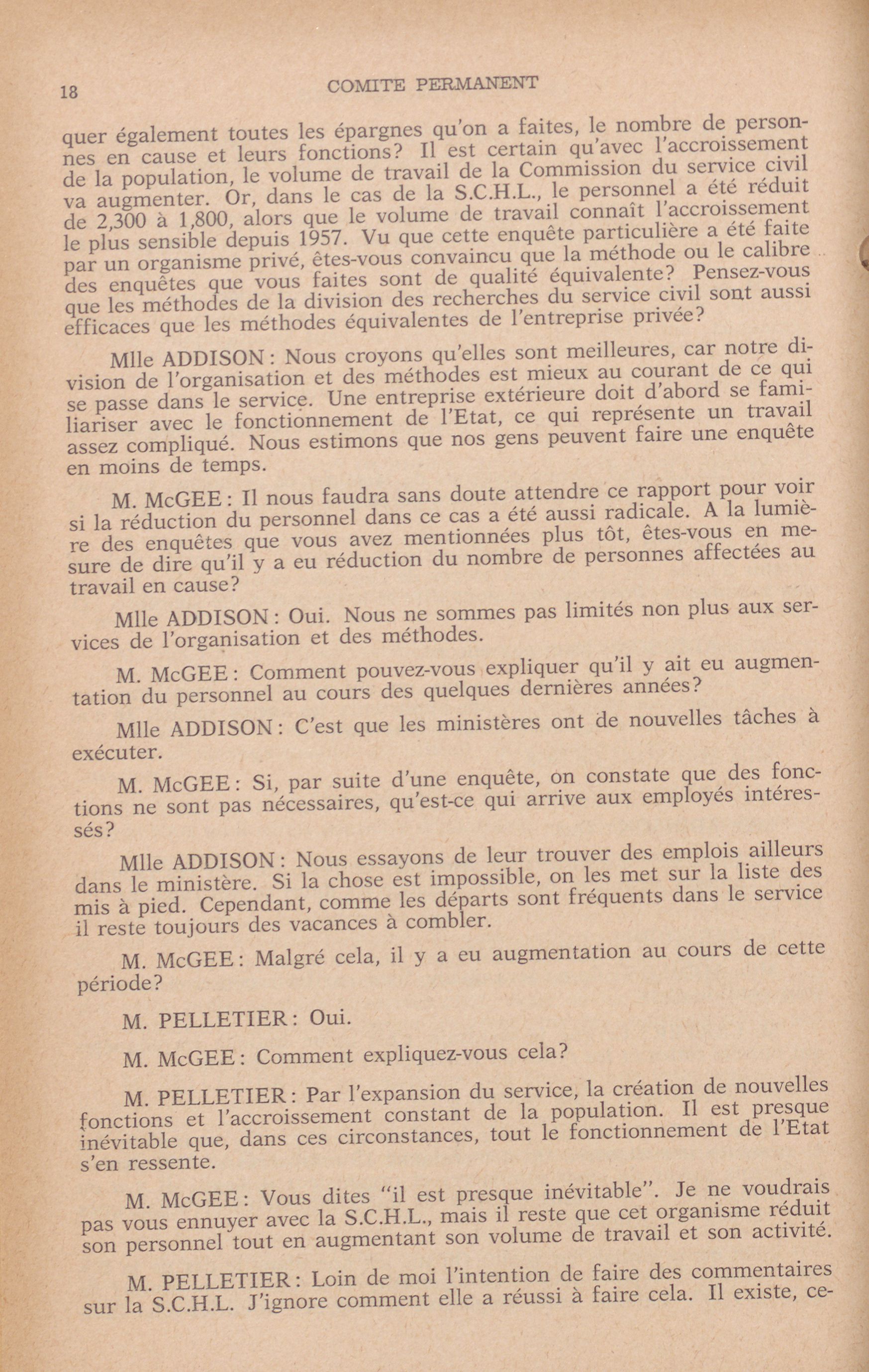 18 COMITE PERMANENT

quer également toutes les épargnes qu'on a faites, le nombre de personnes en cause et leurs fonctions? Il est certain qu'avec l'accroissement de la population, le volume de travail de la Commission du service civil va augmenter. Or, dans le cas de la S.C.H.L., le personnel a été réduit de 2,300 à 1,800, alors que le volume de travail connaît l'accroissement le plus sensible depuis 1957. Vu que cette enquête particulière a été faite par un organisme privé, êtes-vous convaincu que la méthode ou le calibre des enquêtes que vous faites sont de qualité équivalente? Pensez-vous que les méthodes de la division des recherches du service civil sont aussi efficaces que les méthodes équivalentes de l'entreprise privée?

Mlle ADDISON: Nous croyons qu'elles sont meilleures, car notre division de l'organisation et des méthodes est mieux au courant de ce qui se passe dans le service. Une entreprise extérieure doit d'abord se familiariser avec le fonctionnement de l'Etat, ce qui représente un travail assez compliqué. Nous estimons que nos gens peuvent faire une enquête en moins de temps.

M. McGEE: Il nous faudra sans doute attendre ce rapport pour voir si la réduction du personnel dans ce cas a été aussi radicale. A la lumière des enquêtes que vous avez mentionnées plus tôt, êtes-vous en mesure de dire qu'il y a eu réduction du nombre de personnes affectées au travail en cause?

Mlle ADDISON: Oui. Nous ne sommes pas limités non plus aux services de l'organisation et des méthodes.

M. McGEE: Comment pouvez-vous expliquer qu'il y ait eu augmentation du personnel au cours des quelques dernières années?

Mlle ADDISON: C'est que les ministères ont de nouvelles tâches à exécuter.

M. McGEE: Si, par suite d'une enquête, on constate que des fonctions ne sont pas nécessaires, qu'est-ce qui arrive aux employés intéressés?

Mlle ADDISON: Nous essayons de leur trouver des emplois ailleurs dans le ministère. Si la chose est impossible, on les met sur la liste des mis à pied. Cependant, comme les départs sont fréquents dans le service il reste toujours des vacances à combler.

M. McGEE: Malgré cela, il y a eu augmentation au cours de cette période?

M. PELLETIER: Oui.

M. McGEE: Comment expliquez-vous cela?

M. PELLETIER: Par l'expansion du service, la création de nouvelles fonctions et l'accroissement constant de la population. Il est presque inévitable que, dans ces circonstances, tout le fonctionnement de l'Etat s'en ressente.

M. McGEE: Vous dites "il est presque inévitable". Je ne voudrais pas vous ennuyer avec la S.C.H.L., mais il reste que cet organisme réduit son personnel tout en augmentant son volume de travail et son activité.

M. PELLETIER: Loin de moi l'intention de faire des commentaires sur la S.C.H.L. J'ignore comment elle a réussi à faire cela. Il existe, ce-